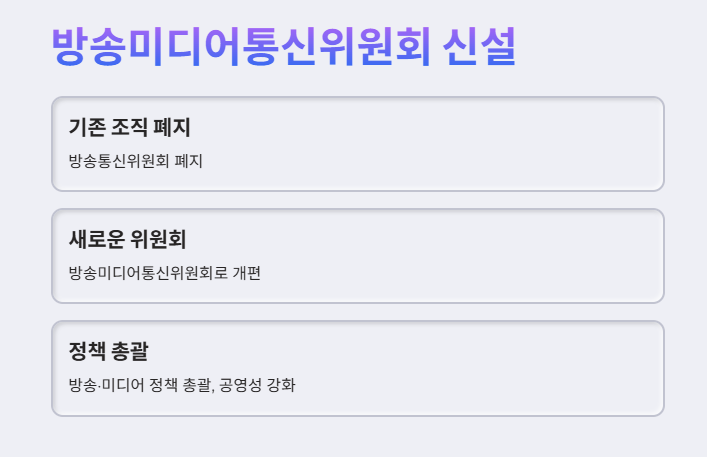 방송미디어통신위원회 신설

기존 조직 폐지

방송통신위원회 폐지

새로운 위원회

방송미디어통신위원회로 개편

정책 총괄

방송·미디어 정책 총괄, 공영성 강화